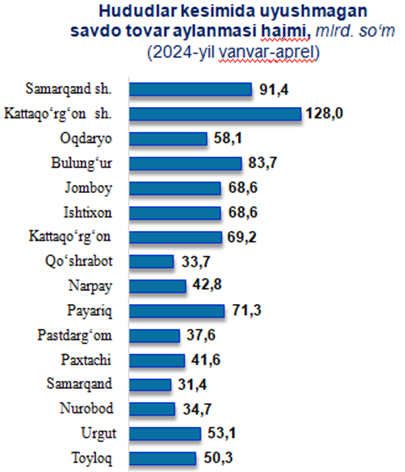 Hududlar kesimida uyushmagan savdo tovar aylanmasi hajmi, mlrd. so‘m
(2024-yil yanvar-aprel)

Samarqand sh. 91,4
Kattaqo‘rg‘on sh. 128,0
Oqdaryo 58,1
Bulung‘ur 83,7
Jomboy 68,6
Ishtixon 68,6
Kattaqo‘rg‘on 69,2
Qo‘shrabot 33,7
Narpay 42,8
Payariq 71,3
Pastdarg‘om 37,6
Paxtachi 41,6
Samarqand 31,4
Nurobod 34,7
Urgut 53,1
Toyloq 50,3